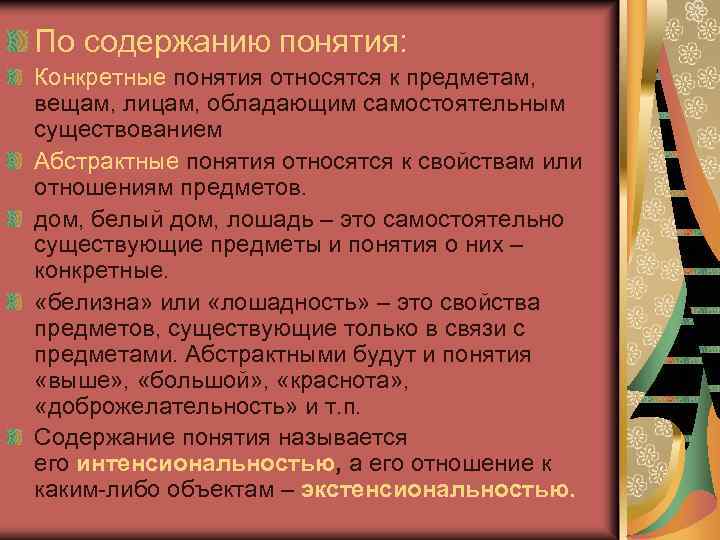 По содержанию понятия:

Конкретные понятия относятся к предметам, вещам, лицам, обладающим самостоятельным существованием

Абстрактные понятия относятся к свойствам или отношениям предметов.

дом, белый дом, лошадь – это самостоятельно существующие предметы и понятия о них – конкретные.

«белизна» или «лошадность» – это свойства предметов, существующие только в связи с предметами. Абстрактными будут и понятия «выше», «большой», «краснота», «доброжелательность» и т.п.

Содержание понятия называется его интенсиональностью, а его отношение к каким-либо объектам – экстенсиональностью.